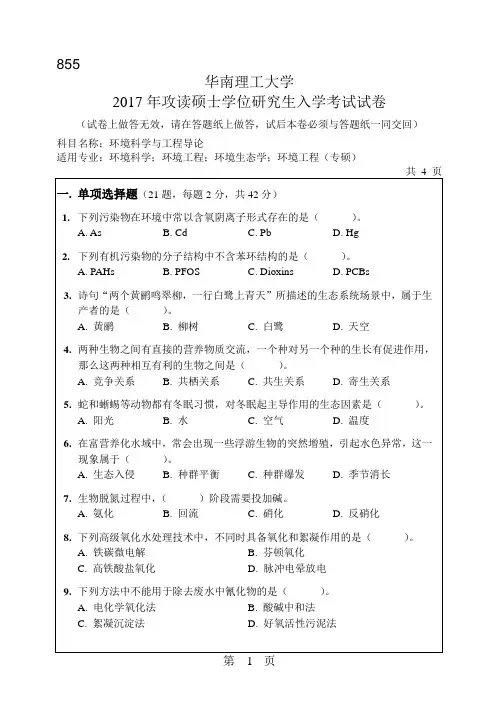 855

华南理工大学
2017 年攻读硕士学位研究生入学考试试卷

（试卷上做答无效，请在答题纸上做答，试后本卷必须与答题纸一同交回）

科目名称：环境科学与工程导论
适用专业：环境科学；环境工程；环境生态学；环境工程（专硕）

共 4 页

一. 单项选择题（21 题，每题 2 分，共 42 分）

1. 下列污染物在环境中常以含氧阴离子形式存在的是（　　）。
A. As　B. Cd　C. Pb　D. Hg

2. 下列有机污染物的分子结构中不含苯环结构的是（　　）。
A. PAHs　B. PFOS　C. Dioxins　D. PCBs

3. 诗句“两个黄鹂鸣翠柳，一行白鹭上青天”所描述的生态系统场景中，属于生产者的是（　　）。
A. 黄鹂　B. 柳树　C. 白鹭　D. 天空

4. 两种生物之间有直接的营养物质交流，一个种对另一个种的生长有促进作用，那么这两种相互有利的生物之间是（　　）。
A. 竞争关系　B. 共栖关系　C. 共生关系　D. 寄生关系

5. 蛇和蜥蜴等动物都有冬眠习惯，对冬眠起主导作用的生态因素是（　　）。
A. 阳光　B. 水　C. 空气　D. 温度

6. 在富营养化水域中，常会出现一些浮游生物的突然增殖，引起水色异常，这一现象属于（　　）。
A. 生态入侵　B. 种群平衡　C. 种群爆发　D. 季节消长

7. 生物脱氮过程中，（　　）阶段需要投加碱。
A. 氨化　B. 回流　C. 硝化　D. 反硝化

8. 下列高级氧化水处理技术中，不同时具备氧化和絮凝作用的是（　　）。
A. 铁碳微电解　B. 芬顿氧化
C. 高铁酸盐氧化　D. 脉冲电晕放电

9. 下列方法中不能用于除去废水中氰化物的是（　　）。
A. 电化学氧化法　B. 酸碱中和法
C. 絮凝沉淀法　D. 好氧活性污泥法

第　1　页